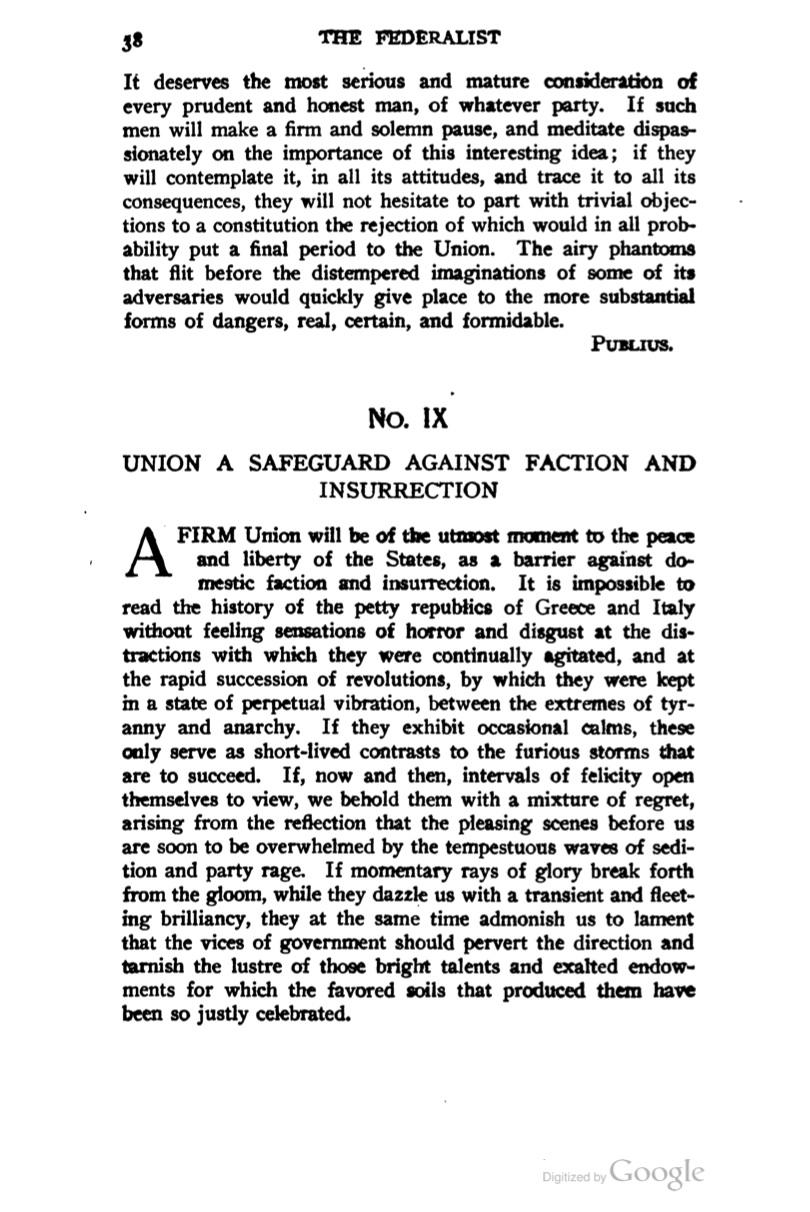 38 THE FEDERALIST

It deserves the most serious and mature consideration of every prudent and honest man, of whatever party. If such men will make a firm and solemn pause, and meditate dispassionately on the importance of this interesting idea; if they will contemplate it, in all its attitudes, and trace it to all its consequences, they will not hesitate to part with trivial objections to a constitution the rejection of which would in all probability put a final period to the Union. The airy phantoms that flit before the distempered imaginations of some of its adversaries would quickly give place to the more substantial forms of dangers, real, certain, and formidable.

PUBLIUS.

No. IX

UNION A SAFEGUARD AGAINST FACTION AND INSURRECTION

A FIRM Union will be of the utmost moment to the peace and liberty of the States, as a barrier against domestic faction and insurrection. It is impossible to read the history of the petty republics of Greece and Italy without feeling sensations of horror and disgust at the distractions with which they were continually agitated, and at the rapid succession of revolutions, by which they were kept in a state of perpetual vibration, between the extremes of tyranny and anarchy. If they exhibit occasional calms, these only serve as short-lived contrasts to the furious storms that are to succeed. If, now and then, intervals of felicity open themselves to view, we behold them with a mixture of regret, arising from the reflection that the pleasing scenes before us are soon to be overwhelmed by the tempestuous waves of sedition and party rage. If momentary rays of glory break forth from the gloom, while they dazzle us with a transient and fleeting brilliancy, they at the same time admonish us to lament that the vices of government should pervert the direction and tarnish the lustre of those bright talents and exalted endowments for which the favored soils that produced them have been so justly celebrated.

Digitized by Google